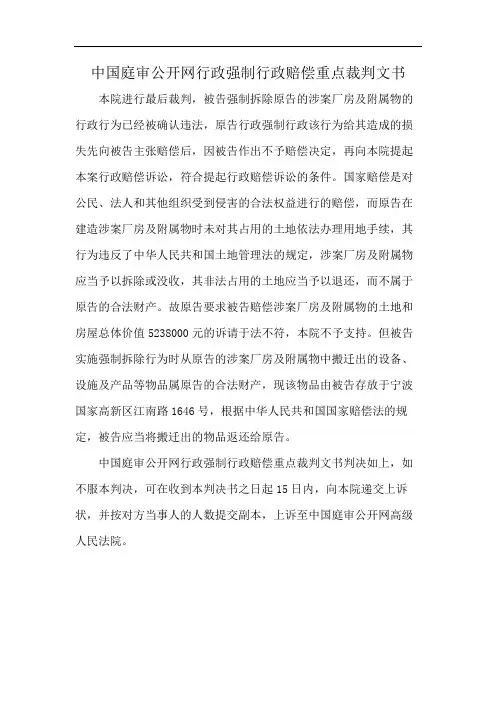 中国庭审公开网行政强制行政赔偿重点裁判文书

本院进行最后裁判，被告强制拆除原告的涉案厂房及附属物的行政行为已经被确认违法，原告行政强制行政该行为给其造成的损失先向被告主张赔偿后，因被告作出不予赔偿决定，再向本院提起本案行政赔偿诉讼，符合提起行政赔偿诉讼的条件。国家赔偿是对公民、法人和其他组织受到侵害的合法权益进行的赔偿，而原告在建造涉案厂房及附属物时未对其占用的土地依法办理用地手续，其行为违反了中华人民共和国土地管理法的规定，涉案厂房及附属物应当予以拆除或没收，其非法占用的土地应当予以退还，而不属于原告的合法财产。故原告要求被告赔偿涉案厂房及附属物的土地和房屋总体价值 5238000 元的诉请于法不符，本院不予支持。但被告实施强制拆除行为时从原告的涉案厂房及附属物中搬迁出的设备、设施及产品等物品属原告的合法财产，现该物品由被告存放于宁波国家高新区江南路 1646 号，根据中华人民共和国国家赔偿法的规定，被告应当将搬迁出的物品返还给原告。

中国庭审公开网行政强制行政赔偿重点裁判文书判决如上，如不服本判决，可在收到本判决书之日起 15 日内，向本院递交上诉状，并按对方当事人的人数提交副本，上诉至中国庭审公开网高级人民法院。